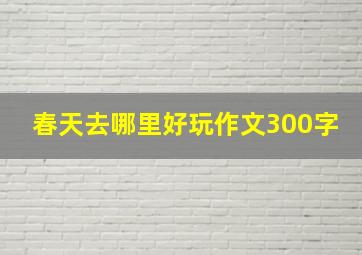 春天去哪里好玩作文300字